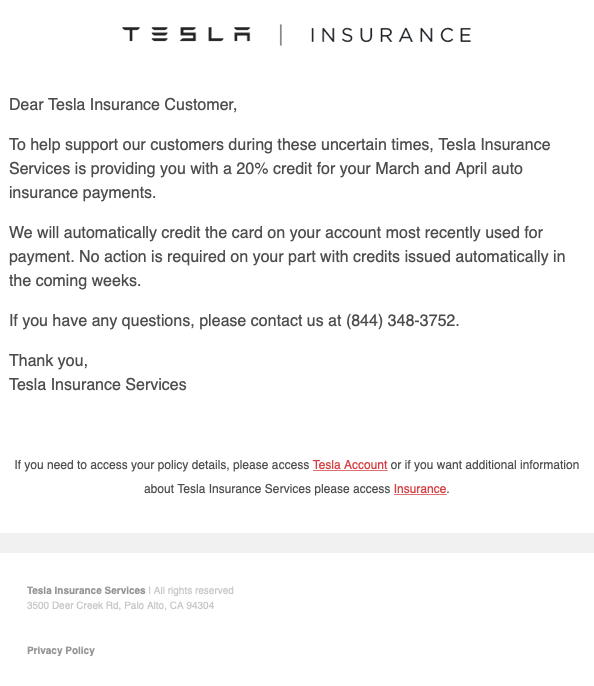 TESLA | INSURANCE

Dear Tesla Insurance Customer,

To help support our customers during these uncertain times, Tesla Insurance Services is providing you with a 20% credit for your March and April auto insurance payments.

We will automatically credit the card on your account most recently used for payment. No action is required on your part with credits issued automatically in the coming weeks.

If you have any questions, please contact us at (844) 348-3752.

Thank you,
Tesla Insurance Services

If you need to access your policy details, please access Tesla Account or if you want additional information about Tesla Insurance Services please access Insurance.

Tesla Insurance Services | All rights reserved
3500 Deer Creek Rd, Palo Alto, CA 94304

Privacy Policy